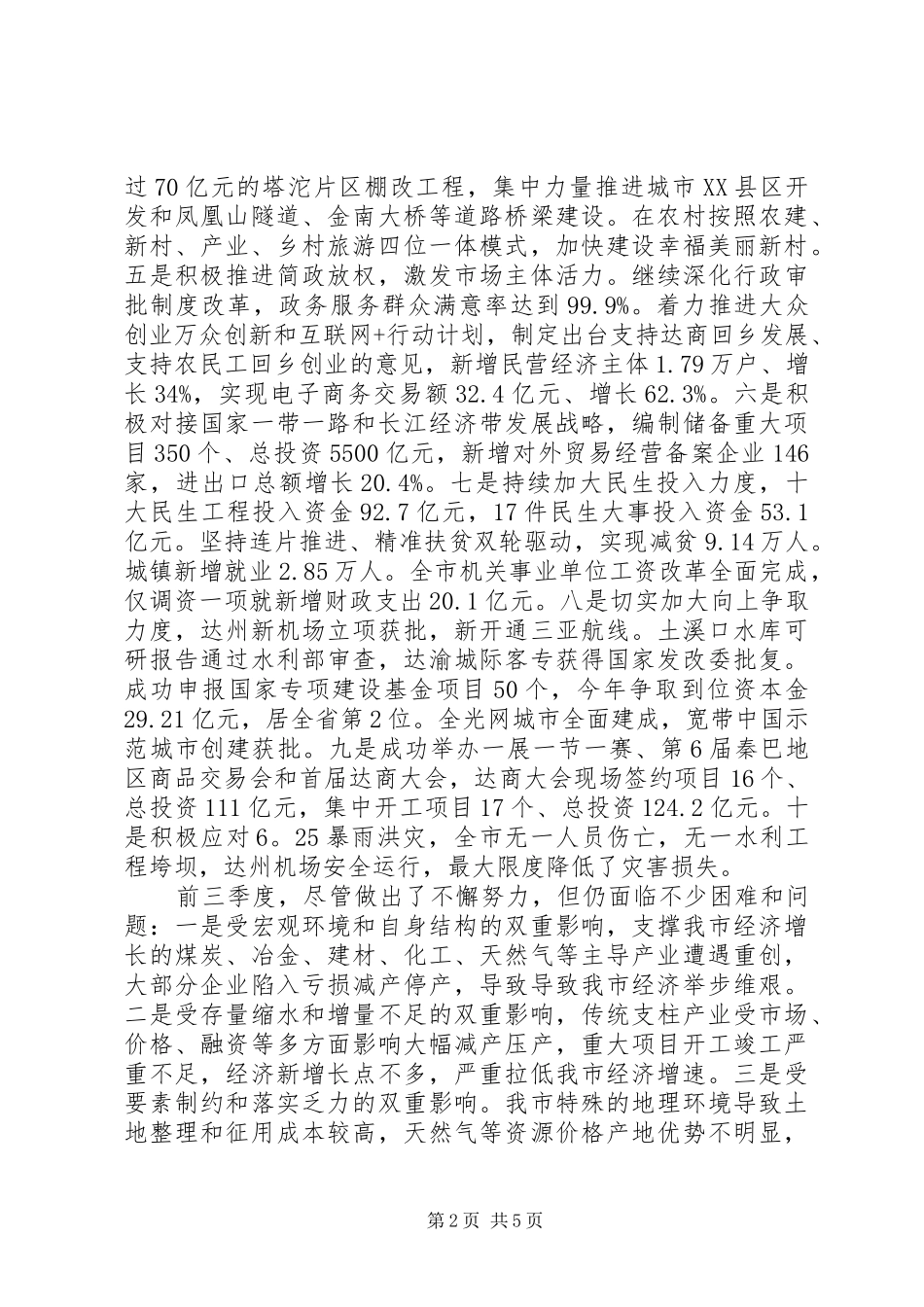 过70亿元的塔沱片区棚改工程，集中力量推进城市XX县区开发和凤凰山隧道、金南大桥等道路桥梁建设。在农村按照农建、新村、产业、乡村旅游四位一体模式，加快建设幸福美丽新村。五是积极推进简政放权，激发市场主体活力。继续深化行政审批制度改革，政务服务群众满意率达到99.9%。着力推进大众创业万众创新和互联网+行动计划，制定出台支持达商回乡发展、支持农民工回乡创业的意见，新增民营经济主体1.79万户、增长34%，实现电子商务交易额32.4亿元、增长62.3%。六是积极对接国家一带一路和长江经济带发展战略，编制储备重大项目350个、总投资5500亿元，新增对外贸易经营备案企业146家，进出口总额增长20.4%。七是持续加大民生投入力度，十大民生工程投入资金92.7亿元，17件民生大事投入资金53.1亿元。坚持连片推进、精准扶贫双轮驱动，实现减贫9.14万人。城镇新增就业2.85万人。全市机关事业单位工资改革全面完成，仅调资一项就新增财政支出20.1亿元。八是切实加大向上争取力度，达州新机场立项获批，新开通三亚航线。土溪口水库可研报告通过水利部审查，达渝城际客专获得国家发改委批复。成功申报国家专项建设基金项目50个，今年争取到位资本金29.21亿元，居全省第2位。全光网城市全面建成，宽带中国示范城市创建获批。九是成功举办一展一节一赛、第6届秦巴地区商品交易会和首届达商大会，达商大会现场签约项目16个、总投资111亿元，集中开工项目17个、总投资124.2亿元。十是积极应对6。25暴雨洪灾，全市无一人员伤亡，无一水利工程垮坝，达州机场安全运行，最大限度降低了灾害损失。

前三季度，尽管做出了不懈努力，但仍面临不少困难和问题：一是受宏观环境和自身结构的双重影响，支撑我市经济增长的煤炭、冶金、建材、化工、天然气等主导产业遭遇重创，大部分企业陷入亏损减产停产，导致导致我市经济举步维艰。二是受存量缩水和增量不足的双重影响，传统支柱产业受市场、价格、融资等多方面影响大幅减产压产，重大项目开工竣工严重不足，经济新增长点不多，严重拉低我市经济增速。三是受要素制约和落实乏力的双重影响。我市特殊的地理环境导致土地整理和征用成本较高，天然气等资源价格产地优势不明显，

第2页 共5页